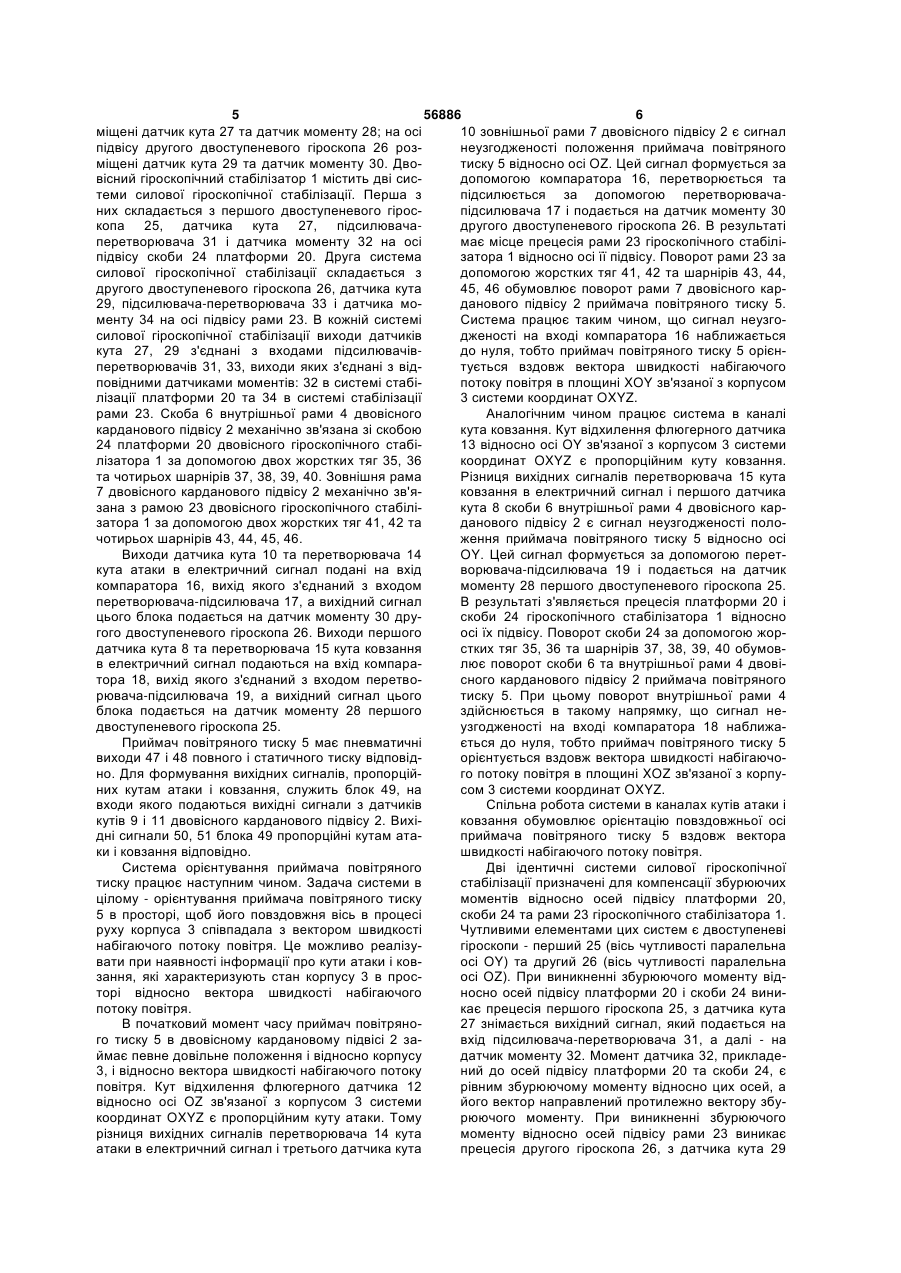 5 56886 6

міщені датчик кута 27 та датчик моменту 28; на осі підвісу другого двоступеневого гіроскопа 26 розміщені датчик кута 29 та датчик моменту 30. Двовісний гіроскопічний стабілізатор 1 містить дві системи силової гіроскопічної стабілізації. Перша з них складається з першого двоступеневого гіроскопа 25, датчика кута 27, підсилювача-перетворювача 31 і датчика моменту 32 на осі підвісу скоби 24 платформи 20. Друга система силової гіроскопічної стабілізації складається з другого двоступеневого гіроскопа 26, датчика кута 29, підсилювача-перетворювача 33 і датчика моменту 34 на осі підвісу рами 23. В кожній системі силової гіроскопічної стабілізації виходи датчиків кута 27, 29 з'єднані з входами підсилювачів-перетворювачів 31, 33, виходи яких з'єднані з відповідними датчиками моментів: 32 в системі стабілізації платформи 20 та 34 в системі стабілізації рами 23. Скоба 6 внутрішньої рами 4 двовісного карданового підвісу 2 механічно зв'язана зі скобою 24 платформи 20 двовісного гіроскопічного стабілізатора 1 за допомогою двох жорстких тяг 35, 36 та чотирьох шарнірів 37, 38, 39, 40. Зовнішня рама 7 двовісного карданового підвісу 2 механічно зв'язана з рамою 23 двовісного гіроскопічного стабілізатора 1 за допомогою двох жорстких тяг 41, 42 та чотирьох шарнірів 43, 44, 45, 46.

Виходи датчика кута 10 та перетворювача 14 кута атаки в електричний сигнал подані на вхід компаратора 16, вихід якого з'єднаний з входом перетворювача-підсилювача 17, а вихідний сигнал цього блока подається на датчик моменту 30 другого двоступеневого гіроскопа 26. Виходи першого датчика кута 8 та перетворювача 15 кута ковзання в електричний сигнал подаються на вхід компаратора 18, вихід якого з'єднаний з входом перетворювача-підсилювача 19, а вихідний сигнал цього блока подається на датчик моменту 28 першого двоступеневого гіроскопа 25.

Приймач повітряного тиску 5 має пневматичні виходи 47 і 48 повного і статичного тиску відповідно. Для формування вихідних сигналів, пропорційних кутам атаки і ковзання, служить блок 49, на входи якого подаються вихідні сигнали з датчиків кутів 9 і 11 двовісного карданового підвісу 2. Вихідні сигнали 50, 51 блока 49 пропорційні кутам атаки і ковзання відповідно.

Система орієнтування приймача повітряного тиску працює наступним чином. Задача системи в цілому - орієнтування приймача повітряного тиску 5 в просторі, щоб його повздовжня вісь в процесі руху корпуса 3 співпадала з вектором швидкості набігаючого потоку повітря. Це можливо реалізувати при наявності інформації про кути атаки і ковзання, які характеризують стан корпусу 3 в просторі відносно вектора швидкості набігаючого потоку повітря.

В початковий момент часу приймач повітряного тиску 5 в двовісному кардановому підвісі 2 займає певне довільне положення і відносно корпусу 3, і відносно вектора швидкості набігаючого потоку повітря. Кут відхилення флюгерного датчика 12 відносно осі OZ зв'язаної з корпусом 3 системи координат OXYZ є пропорційним куту атаки. Тому різниця вихідних сигналів перетворювача 14 кута атаки в електричний сигнал і третього датчика кута 10 зовнішньої рами 7 двовісного підвісу 2 є сигнал неузгодженості положення приймача повітряного тиску 5 відносно осі OZ. Цей сигнал формується за допомогою компаратора 16, перетворюється та підсилюється за допомогою перетворювача-підсилювача 17 і подається на датчик моменту 30 другого двоступеневого гіроскопа 26. В результаті має місце прецесія рами 23 гіроскопічного стабілізатора 1 відносно осі її підвісу. Поворот рами 23 за допомогою жорстких тяг 41, 42 та шарнірів 43, 44, 45, 46 обумовлює поворот рами 7 двовісного карданового підвісу 2 приймача повітряного тиску 5. Система працює таким чином, що сигнал неузгодженості на вході компаратора 16 наближається до нуля, тобто приймач повітряного тиску 5 орієнтується вздовж вектора швидкості набігаючого потоку повітря в площині XOY зв'язаної з корпусом 3 системи координат OXYZ.

Аналогічним чином працює система в каналі кута ковзання. Кут відхилення флюгерного датчика 13 відносно осі OY зв'язаної з корпусом 3 системи координат OXYZ є пропорційним куту ковзання. Різниця вихідних сигналів перетворювача 15 кута ковзання в електричний сигнал і першого датчика кута 8 скоби 6 внутрішньої рами 4 двовісного карданового підвісу 2 є сигнал неузгодженості положення приймача повітряного тиску 5 відносно осі OY. Цей сигнал формується за допомогою перетворювача-підсилювача 19 і подається на датчик моменту 28 першого двоступеневого гіроскопа 25. В результаті з'являється прецесія платформи 20 і скоби 24 гіроскопічного стабілізатора 1 відносно осі їх підвісу. Поворот скоби 24 за допомогою жорстких тяг 35, 36 та шарнірів 37, 38, 39, 40 обумовлює поворот скоби 6 та внутрішньої рами 4 двовісного карданового підвісу 2 приймача повітряного тиску 5. При цьому поворот внутрішньої рами 4 здійснюється в такому напрямку, що сигнал неузгодженості на вході компаратора 18 наближається до нуля, тобто приймач повітряного тиску 5 орієнтується вздовж вектора швидкості набігаючого потоку повітря в площині XOZ зв'язаної з корпусом 3 системи координат OXYZ.

Спільна робота системи в каналах кутів атаки і ковзання обумовлює орієнтацію повздовжньої осі приймача повітряного тиску 5 вздовж вектора швидкості набігаючого потоку повітря.

Дві ідентичні системи силової гіроскопічної стабілізації призначені для компенсації збурюючих моментів відносно осей підвісу платформи 20, скоби 24 та рами 23 гіроскопічного стабілізатора 1. Чутливими елементами цих систем є двоступеневі гіроскопи - перший 25 (вісь чутливості паралельна осі OY) та другий 26 (вісь чутливості паралельна осі OZ). При виникненні збурюючого моменту відносно осей підвісу платформи 20 і скоби 24 виникає прецесія першого гіроскопа 25, з датчика кута 27 знімається вихідний сигнал, який подається на вхід підсилювача-перетворювача 31, а далі - на датчик моменту 32. Момент датчика 32, прикладений до осей підвісу платформи 20 та скоби 24, є рівним збурюючому моменту відносно цих осей, а його вектор направлений протилежно вектору збурюючого моменту. При виникненні збурюючого моменту відносно осей підвісу рами 23 виникає прецесія другого гіроскопа 26, з датчика кута 29